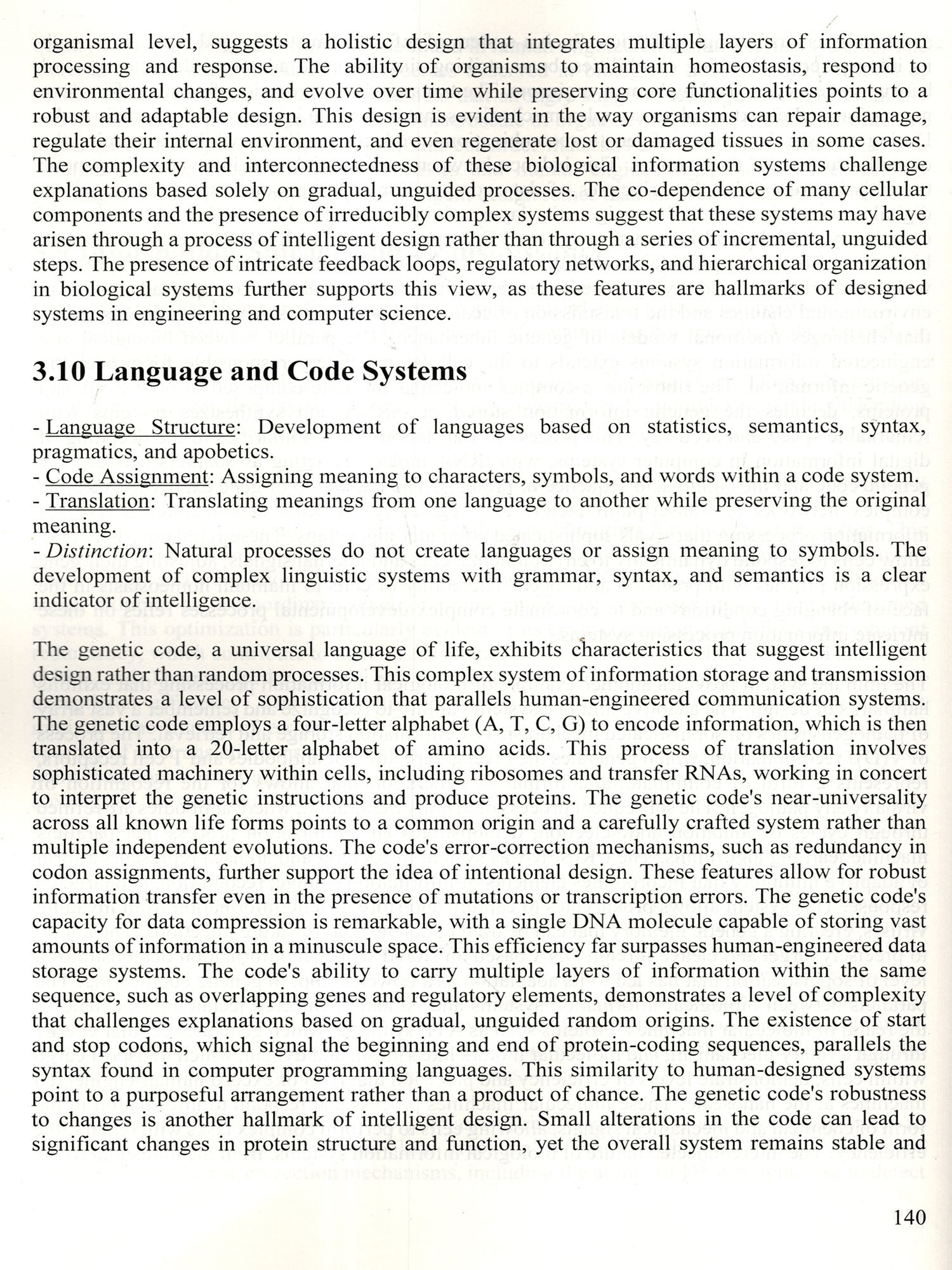 organismal level, suggests a holistic design that integrates multiple layers of information processing and response. The ability of organisms to maintain homeostasis, respond to environmental changes, and evolve over time while preserving core functionalities points to a robust and adaptable design. This design is evident in the way organisms can repair damage, regulate their internal environment, and even regenerate lost or damaged tissues in some cases. The complexity and interconnectedness of these biological information systems challenge explanations based solely on gradual, unguided processes. The co-dependence of many cellular components and the presence of irreducibly complex systems suggest that these systems may have arisen through a process of intelligent design rather than through a series of incremental, unguided steps. The presence of intricate feedback loops, regulatory networks, and hierarchical organization in biological systems further supports this view, as these features are hallmarks of designed systems in engineering and computer science.

3.10 Language and Code Systems

- Language Structure: Development of languages based on statistics, semantics, syntax, pragmatics, and apobetics.
- Code Assignment: Assigning meaning to characters, symbols, and words within a code system.
- Translation: Translating meanings from one language to another while preserving the original meaning.
- Distinction: Natural processes do not create languages or assign meaning to symbols. The development of complex linguistic systems with grammar, syntax, and semantics is a clear indicator of intelligence.

The genetic code, a universal language of life, exhibits characteristics that suggest intelligent design rather than random processes. This complex system of information storage and transmission demonstrates a level of sophistication that parallels human-engineered communication systems. The genetic code employs a four-letter alphabet (A, T, C, G) to encode information, which is then translated into a 20-letter alphabet of amino acids. This process of translation involves sophisticated machinery within cells, including ribosomes and transfer RNAs, working in concert to interpret the genetic instructions and produce proteins. The genetic code's near-universality across all known life forms points to a common origin and a carefully crafted system rather than multiple independent evolutions. The code's error-correction mechanisms, such as redundancy in codon assignments, further support the idea of intentional design. These features allow for robust information transfer even in the presence of mutations or transcription errors. The genetic code's capacity for data compression is remarkable, with a single DNA molecule capable of storing vast amounts of information in a minuscule space. This efficiency far surpasses human-engineered data storage systems. The code's ability to carry multiple layers of information within the same sequence, such as overlapping genes and regulatory elements, demonstrates a level of complexity that challenges explanations based on gradual, unguided random origins. The existence of start and stop codons, which signal the beginning and end of protein-coding sequences, parallels the syntax found in computer programming languages. This similarity to human-designed systems point to a purposeful arrangement rather than a product of chance. The genetic code's robustness to changes is another hallmark of intelligent design. Small alterations in the code can lead to significant changes in protein structure and function, yet the overall system remains stable and

140